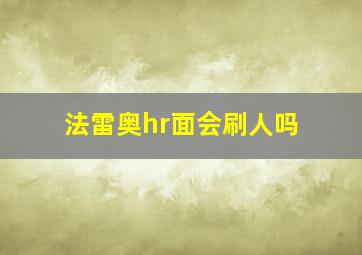 法雷奥hr面会刷人吗